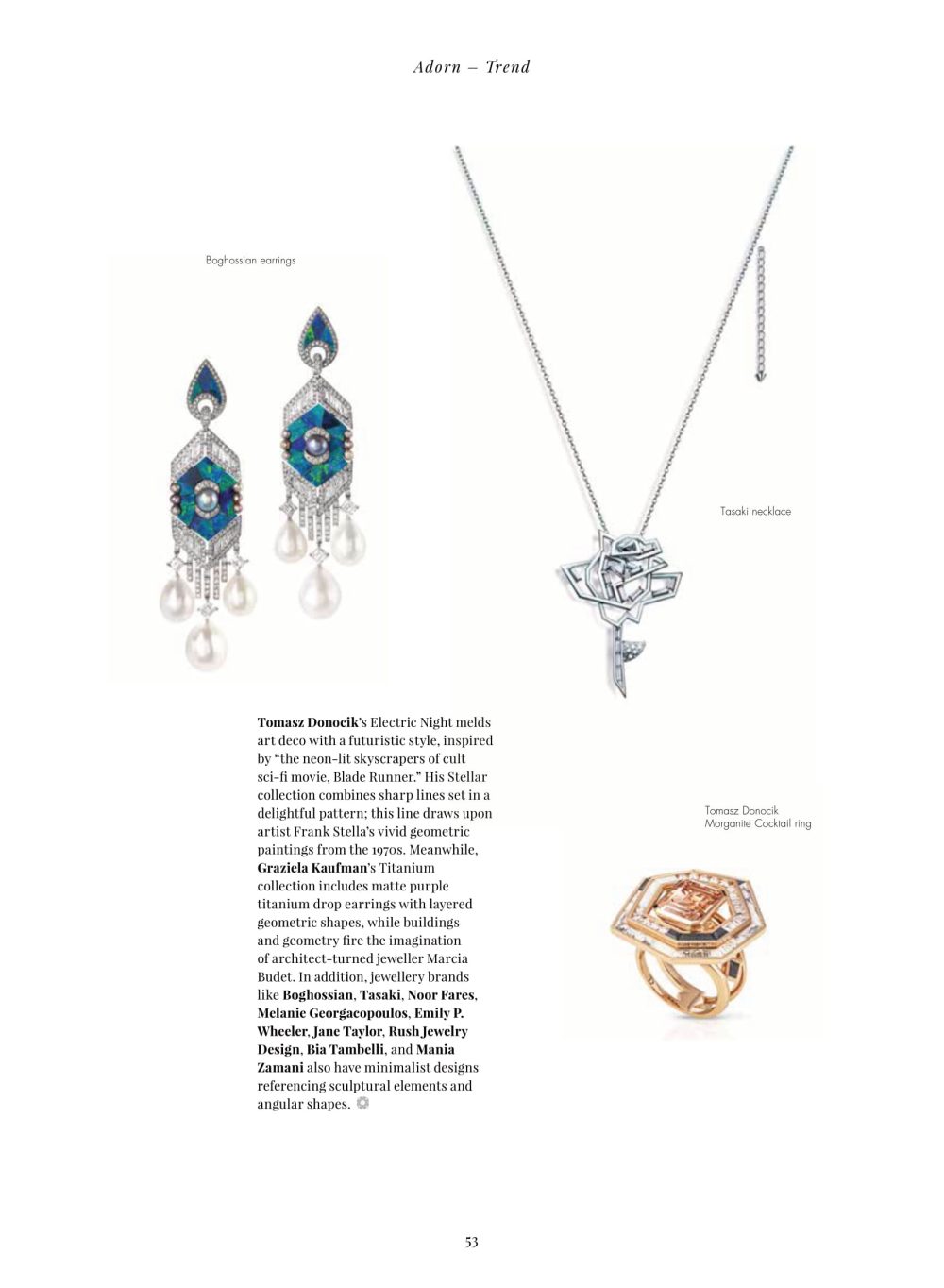 Adorn – Trend

Boghossian earrings

Tasaki necklace

Tomasz Donocik's Electric Night melds art deco with a futuristic style, inspired by "the neon-lit skyscrapers of cult sci-fi movie, Blade Runner." His Stellar collection combines sharp lines set in a delightful pattern; this line draws upon artist Frank Stella's vivid geometric paintings from the 1970s. Meanwhile, Graziela Kaufman's Titanium collection includes matte purple titanium drop earrings with layered geometric shapes, while buildings and geometry fire the imagination of architect-turned jeweller Marcia Budet. In addition, jewellery brands like Boghossian, Tasaki, Noor Fares, Melanie Georgacopoulos, Emily P. Wheeler, Jane Taylor, Rush Jewelry Design, Bia Tambelli, and Mania Zamani also have minimalist designs referencing sculptural elements and angular shapes.

Tomasz Donocik
Morganite Cocktail ring

53